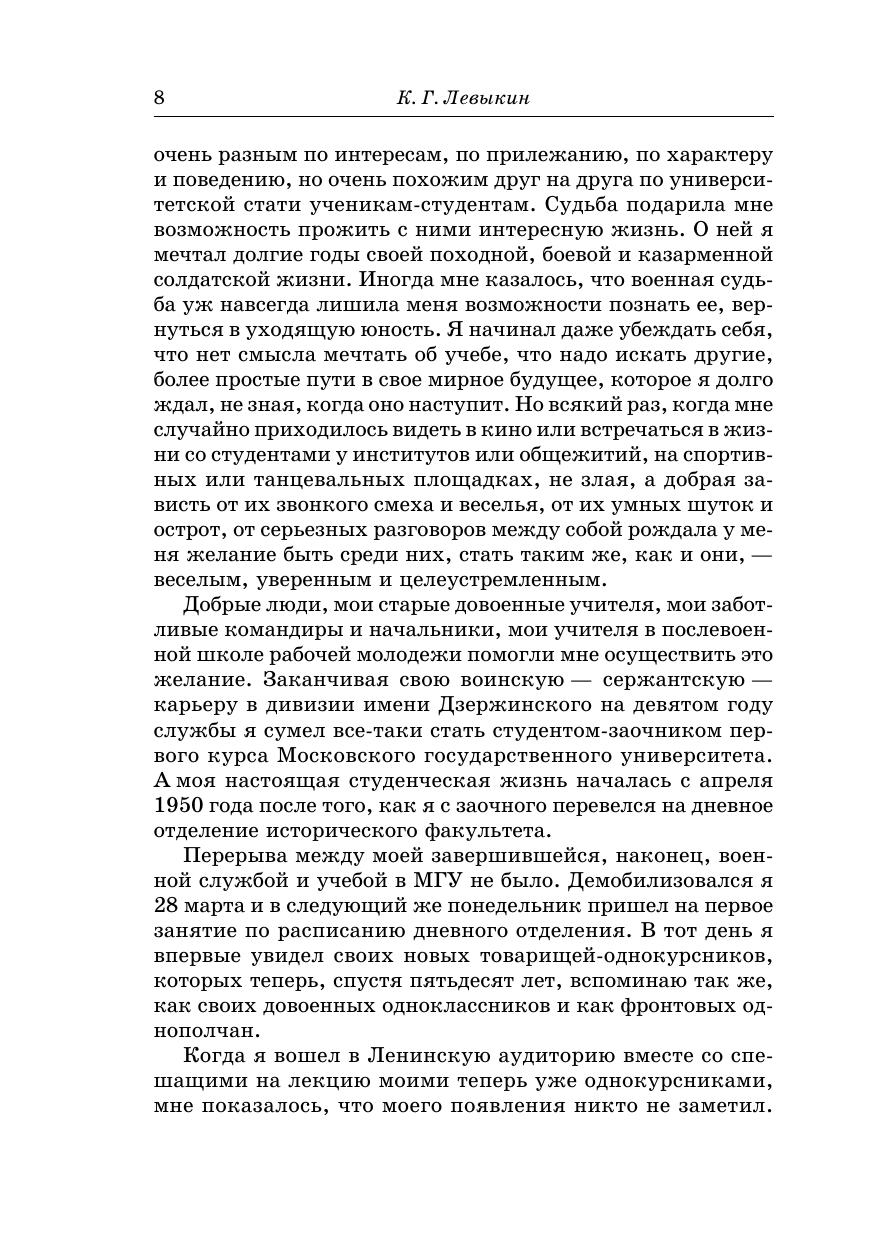 8 К. Г. Левыкин

очень разным по интересам, по прилежанию, по характеру и поведению, но очень похожим друг на друга по университетской стати ученикам-студентам. Судьба подарила мне возможность прожить с ними интересную жизнь. О ней я мечтал долгие годы своей походной, боевой и казарменной солдатской жизни. Иногда мне казалось, что военная судьба уж навсегда лишила меня возможности познать ее, вернуться в уходящую юность. Я начинал даже убеждать себя, что нет смысла мечтать об учебе, что надо искать другие, более простые пути в свое мирное будущее, которое я долго ждал, не зная, когда оно наступит. Но всякий раз, когда мне случайно приходилось видеть в кино или встречаться в жизни со студентами у институтов или общежитий, на спортивных или танцевальных площадках, не злая, а добрая зависть от их звонкого смеха и веселья, от их умных шуток и острот, от серьезных разговоров между собой рождала у меня желание быть среди них, стать таким же, как и они, — веселым, уверенным и целеустремленным.

Добрые люди, мои старые довоенные учителя, мои заботливые командиры и начальники, мои учителя в послевоенной школе рабочей молодежи помогли мне осуществить это желание. Заканчивая свою воинскую — сержантскую — карьеру в дивизии имени Дзержинского на девятом году службы я сумел все-таки стать студентом-заочником первого курса Московского государственного университета. А моя настоящая студенческая жизнь началась с апреля 1950 года после того, как я с заочного перевелся на дневное отделение исторического факультета.

Перерыва между моей завершившейся, наконец, военной службой и учебой в МГУ не было. Демобилизовался я 28 марта и в следующий же понедельник пришел на первое занятие по расписанию дневного отделения. В тот день я впервые увидел своих новых товарищей-однокурсников, которых теперь, спустя пятьдесят лет, вспоминаю так же, как своих довоенных одноклассников и как фронтовых однополчан.

Когда я вошел в Ленинскую аудиторию вместе со спешащими на лекцию моими теперь уже однокурсниками, мне показалось, что моего появления никто не заметил.